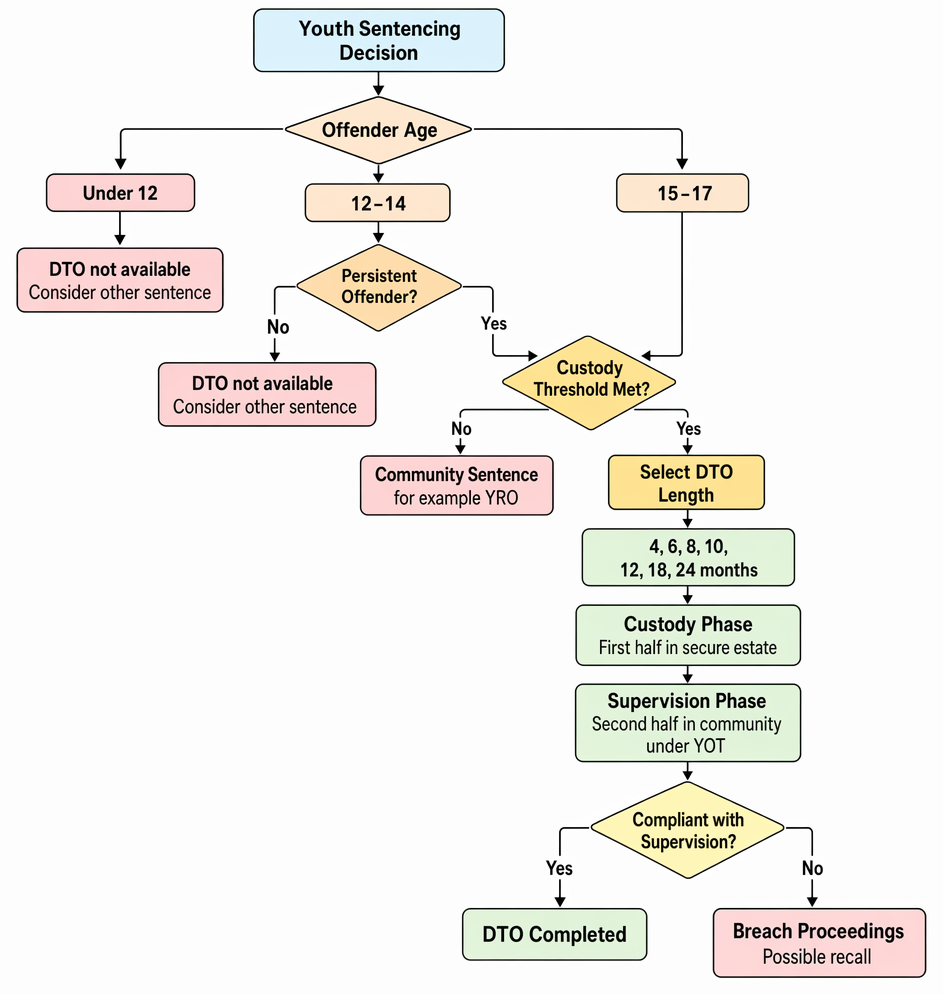 Youth Sentencing Decision

Offender Age

Under 12

DTO not available
Consider other sentence

12–14

Persistent Offender?

No

DTO not available
Consider other sentence

Yes

15–17

Custody Threshold Met?

No

Community Sentence
for example YRO

Yes

Select DTO Length

4, 6, 8, 10, 12, 18, 24 months

Custody Phase
First half in secure estate

Supervision Phase
Second half in community under YOT

Compliant with Supervision?

Yes

DTO Completed

No

Breach Proceedings
Possible recall